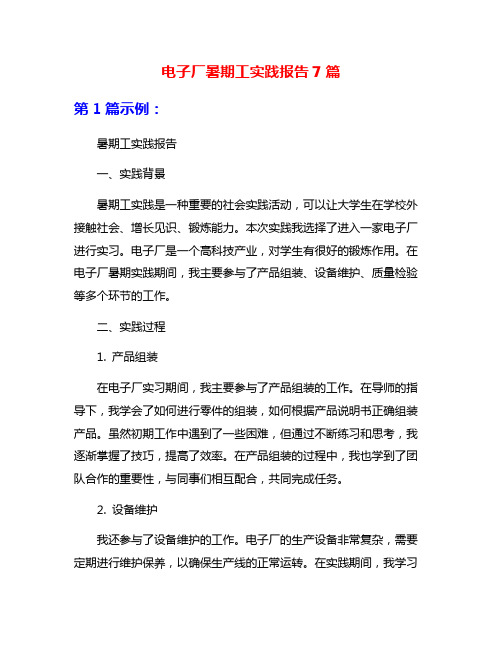 电子厂暑期工实践报告 7 篇

第 1 篇示例：

暑期工实践报告

一、实践背景

暑期工实践是一种重要的社会实践活动，可以让大学生在学校外接触社会、增长见识、锻炼能力。本次实践我选择了进入一家电子厂进行实习。电子厂是一个高科技产业，对学生有很好的锻炼作用。在电子厂暑期实践期间，我主要参与了产品组装、设备维护、质量检验等多个环节的工作。

二、实践过程

1. 产品组装

在电子厂实习期间，我主要参与了产品组装的工作。在导师的指导下，我学会了如何进行零件的组装，如何根据产品说明书正确组装产品。虽然初期工作中遇到了一些困难，但通过不断练习和思考，我逐渐掌握了技巧，提高了效率。在产品组装的过程中，我也学到了团队合作的重要性，与同事们相互配合，共同完成任务。

2. 设备维护

我还参与了设备维护的工作。电子厂的生产设备非常复杂，需要定期进行维护保养，以确保生产线的正常运转。在实践期间，我学习